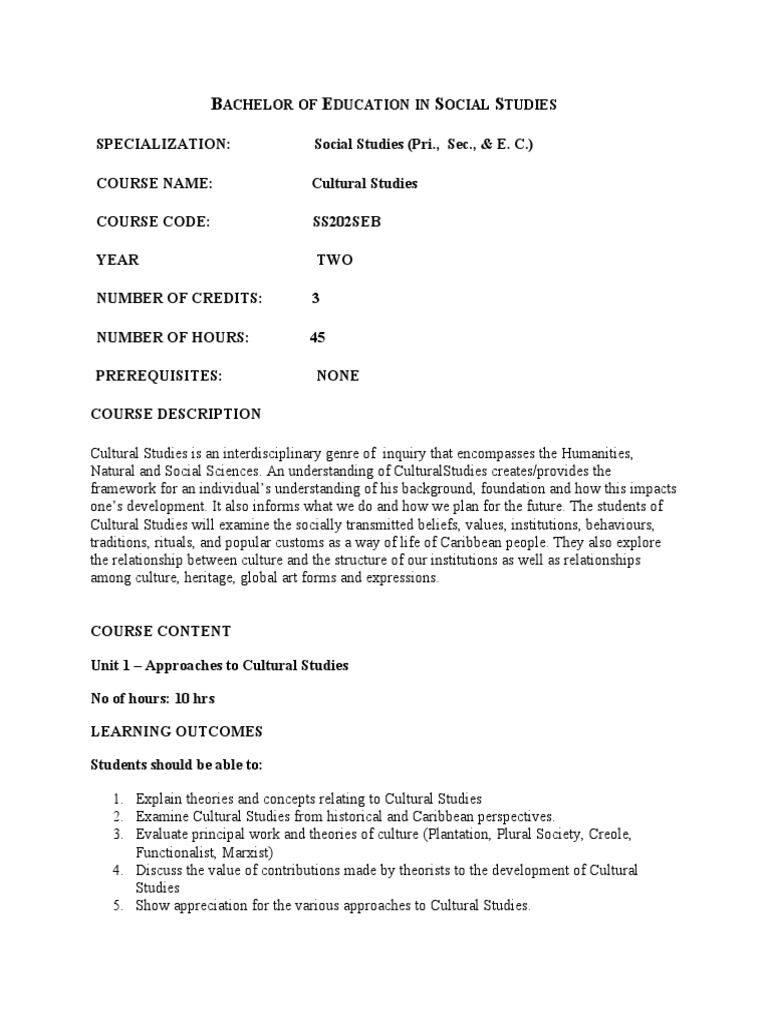 BACHELOR OF EDUCATION IN SOCIAL STUDIES

SPECIALIZATION: Social Studies (Pri., Sec., & E. C.)

COURSE NAME: Cultural Studies

COURSE CODE: SS202SEB

YEAR TWO

NUMBER OF CREDITS: 3

NUMBER OF HOURS: 45

PREREQUISITES: NONE

COURSE DESCRIPTION

Cultural Studies is an interdisciplinary genre of inquiry that encompasses the Humanities, Natural and Social Sciences. An understanding of CulturalStudies creates/provides the framework for an individual's understanding of his background, foundation and how this impacts one's development. It also informs what we do and how we plan for the future. The students of Cultural Studies will examine the socially transmitted beliefs, values, institutions, behaviours, traditions, rituals, and popular customs as a way of life of Caribbean people. They also explore the relationship between culture and the structure of our institutions as well as relationships among culture, heritage, global art forms and expressions.

COURSE CONTENT

Unit 1 – Approaches to Cultural Studies

No of hours: 10 hrs

LEARNING OUTCOMES

Students should be able to:

1. Explain theories and concepts relating to Cultural Studies
2. Examine Cultural Studies from historical and Caribbean perspectives.
3. Evaluate principal work and theories of culture (Plantation, Plural Society, Creole, Functionalist, Marxist)
4. Discuss the value of contributions made by theorists to the development of Cultural Studies
5. Show appreciation for the various approaches to Cultural Studies.